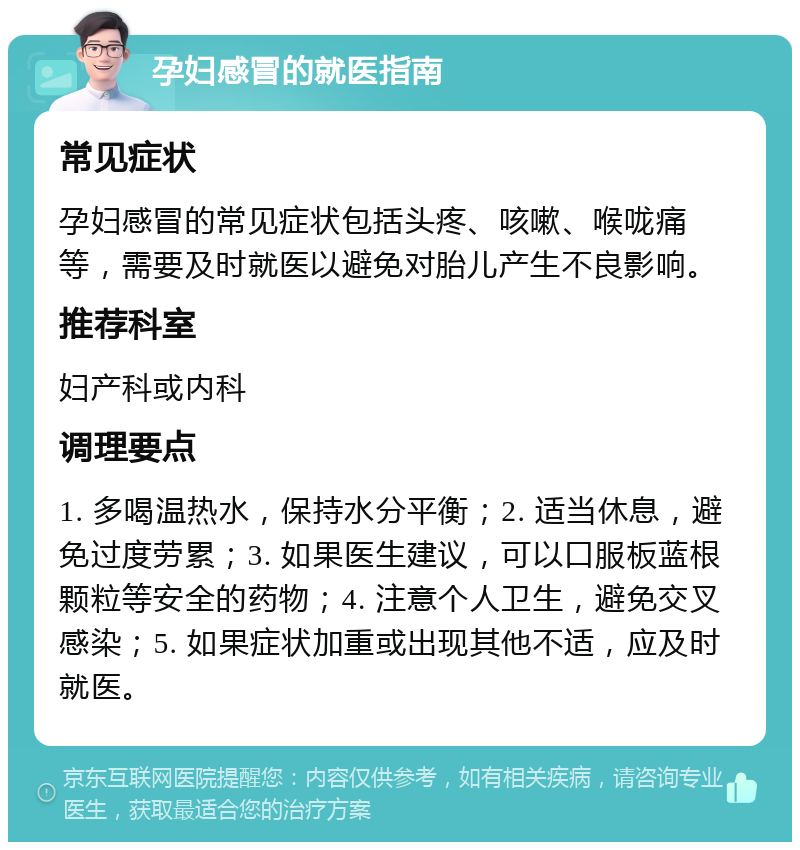 孕妇感冒的就医指南

常见症状

孕妇感冒的常见症状包括头疼、咳嗽、喉咙痛等，需要及时就医以避免对胎儿产生不良影响。

推荐科室

妇产科或内科

调理要点

1. 多喝温热水，保持水分平衡；2. 适当休息，避免过度劳累；3. 如果医生建议，可以口服板蓝根颗粒等安全的药物；4. 注意个人卫生，避免交叉感染；5. 如果症状加重或出现其他不适，应及时就医。

京东互联网医院提醒您：内容仅供参考，如有相关疾病，请咨询专业医生，获取最适合您的治疗方案